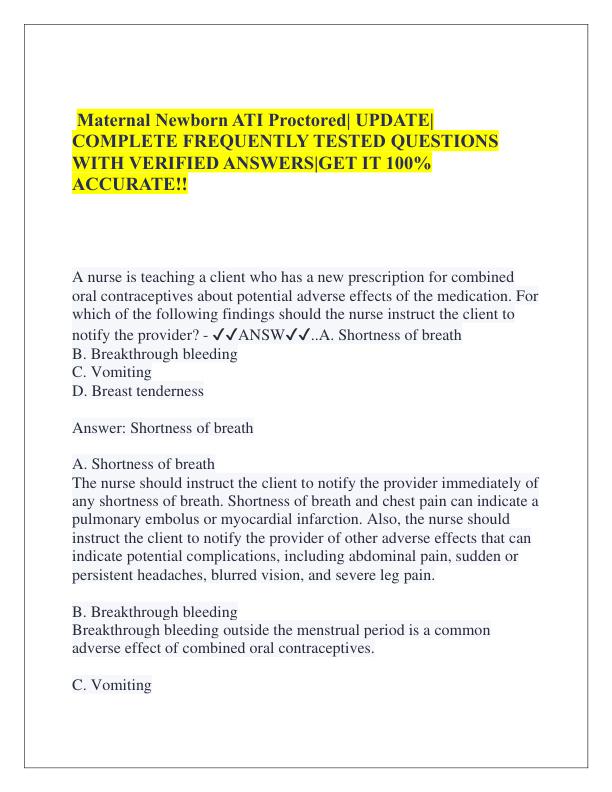 Maternal Newborn ATI Proctored| UPDATE| COMPLETE FREQUENTLY TESTED QUESTIONS WITH VERIFIED ANSWERS|GET IT 100% ACCURATE!!

A nurse is teaching a client who has a new prescription for combined oral contraceptives about potential adverse effects of the medication. For which of the following findings should the nurse instruct the client to notify the provider? - ✓✓ANSW✓✓..A. Shortness of breath
B. Breakthrough bleeding
C. Vomiting
D. Breast tenderness

Answer: Shortness of breath

A. Shortness of breath
The nurse should instruct the client to notify the provider immediately of any shortness of breath. Shortness of breath and chest pain can indicate a pulmonary embolus or myocardial infarction. Also, the nurse should instruct the client to notify the provider of other adverse effects that can indicate potential complications, including abdominal pain, sudden or persistent headaches, blurred vision, and severe leg pain.

B. Breakthrough bleeding
Breakthrough bleeding outside the menstrual period is a common adverse effect of combined oral contraceptives.

C. Vomiting